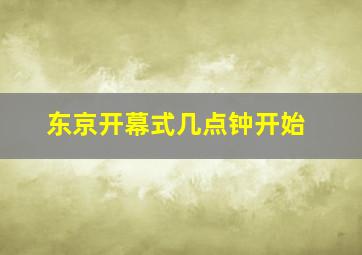 东京开幕式几点钟开始